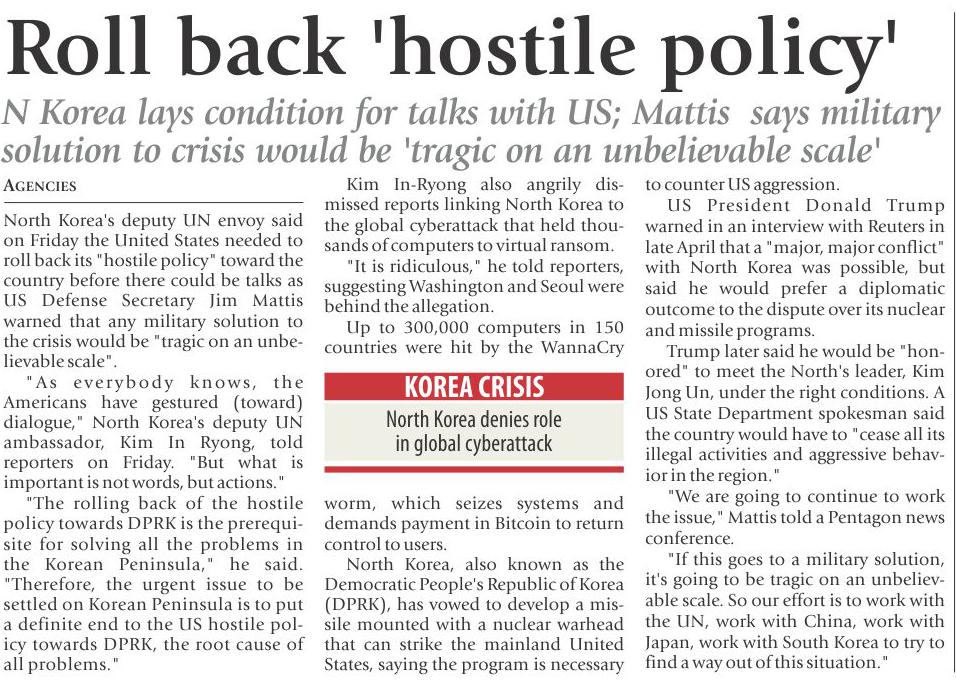 Roll back 'hostile policy'

N Korea lays condition for talks with US; Mattis says military solution to crisis would be 'tragic on an unbelievable scale'

AGENCIES

North Korea's deputy UN envoy said on Friday the United States needed to roll back its "hostile policy" toward the country before there could be talks as US Defense Secretary Jim Mattis warned that any military solution to the crisis would be "tragic on an unbelievable scale".

"As everybody knows, the Americans have gestured (toward) dialogue," North Korea's deputy UN ambassador, Kim In Ryong, told reporters on Friday. "But what is important is not words, but actions."

"The rolling back of the hostile policy towards DPRK is the prerequisite for solving all the problems in the Korean Peninsula," he said. "Therefore, the urgent issue to be settled on Korean Peninsula is to put a definite end to the US hostile policy towards DPRK, the root cause of all problems."

Kim In-Ryong also angrily dismissed reports linking North Korea to the global cyberattack that held thousands of computers to virtual ransom.

"It is ridiculous," he told reporters, suggesting Washington and Seoul were behind the allegation.

Up to 300,000 computers in 150 countries were hit by the WannaCry

KOREA CRISIS
North Korea denies role in global cyberattack

worm, which seizes systems and demands payment in Bitcoin to return control to users.

North Korea, also known as the Democratic People's Republic of Korea (DPRK), has vowed to develop a missile mounted with a nuclear warhead that can strike the mainland United States, saying the program is necessary to counter US aggression.

US President Donald Trump warned in an interview with Reuters in late April that a "major, major conflict" with North Korea was possible, but said he would prefer a diplomatic outcome to the dispute over its nuclear and missile programs.

Trump later said he would be "honored" to meet the North's leader, Kim Jong Un, under the right conditions. A US State Department spokesman said the country would have to "cease all its illegal activities and aggressive behavior in the region."

"We are going to continue to work the issue," Mattis told a Pentagon news conference.

"If this goes to a military solution, it's going to be tragic on an unbelievable scale. So our effort is to work with the UN, work with China, work with Japan, work with South Korea to try to find a way out of this situation."